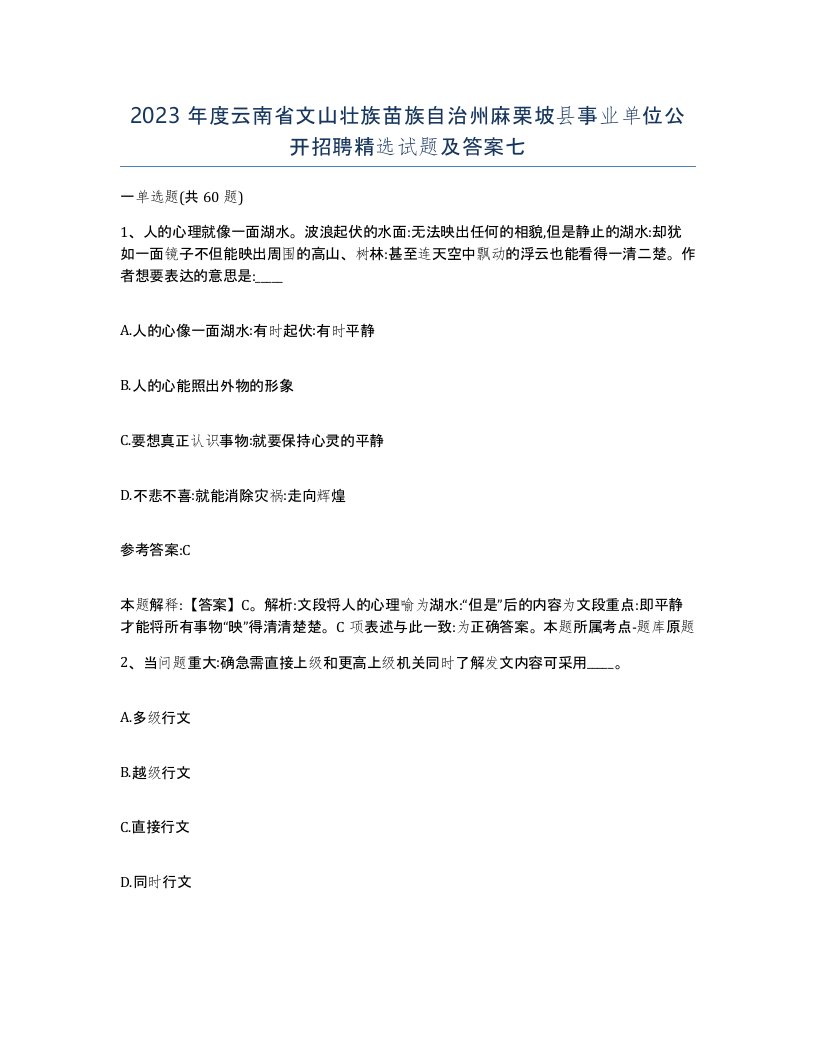 2023 年度云南省文山壮族苗族自治州麻栗坡县事业单位公开招聘精选试题及答案七

一单选题(共 60 题)

1、人的心理就像一面湖水。波浪起伏的水面:无法映出任何的相貌,但是静止的湖水:却犹如一面镜子不但能映出周围的高山、树林:甚至连天空中飘动的浮云也能看得一清二楚。作者想要表达的意思是:____

A.人的心像一面湖水:有时起伏:有时平静

B.人的心能照出外物的形象

C.要想真正认识事物:就要保持心灵的平静

D.不悲不喜:就能消除灾祸:走向辉煌

参考答案:C

本题解释:【答案】C。解析:文段将人的心理喻为湖水:“但是”后的内容为文段重点:即平静才能将所有事物“映”得清清楚楚。C 项表述与此一致:为正确答案。本题所属考点-题库原题

2、当问题重大:确急需直接上级和更高上级机关同时了解发文内容可采用____。

A.多级行文

B.越级行文

C.直接行文

D.同时行文